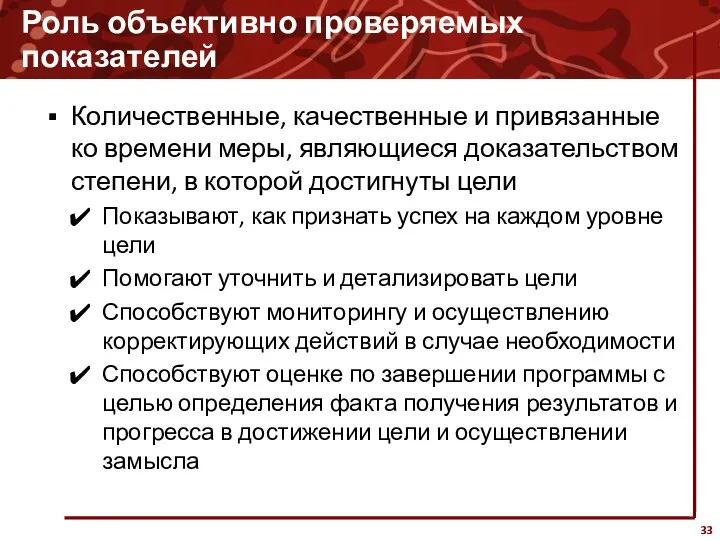 Роль объективно проверяемых показателей

▪ Количественные, качественные и привязанные ко времени меры, являющиеся доказательством степени, в которой достигнуты цели

✔ Показывают, как признать успех на каждом уровне цели

✔ Помогают уточнить и детализировать цели

✔ Способствуют мониторингу и осуществлению корректирующих действий в случае необходимости

✔ Способствуют оценке по завершении программы с целью определения факта получения результатов и прогресса в достижении цели и осуществлении замысла

33